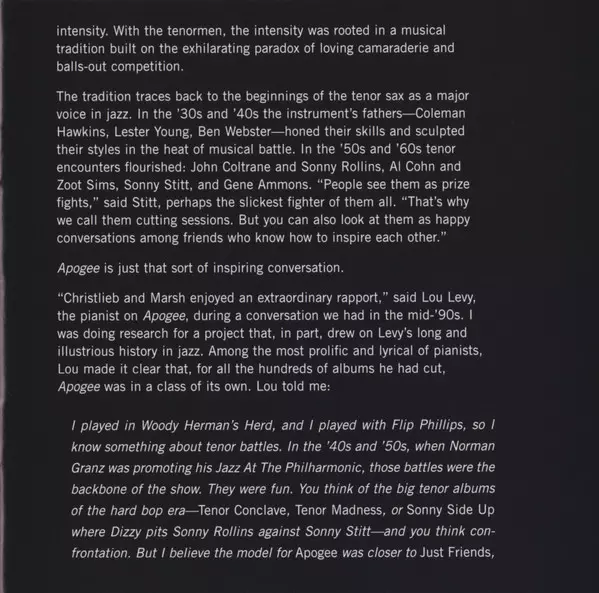 intensity. With the tenormen, the intensity was rooted in a musical tradition built on the exhilarating paradox of loving camaraderie and balls-out competition.

The tradition traces back to the beginnings of the tenor sax as a major voice in jazz. In the '30s and '40s the instrument's fathers—Coleman Hawkins, Lester Young, Ben Webster—honed their skills and sculpted their styles in the heat of musical battle. In the '50s and '60s tenor encounters flourished: John Coltrane and Sonny Rollins, Al Cohn and Zoot Sims, Sonny Stitt, and Gene Ammons. "People see them as prize fights," said Stitt, perhaps the slickest fighter of them all. "That's why we call them cutting sessions. But you can also look at them as happy conversations among friends who know how to inspire each other."

Apogee is just that sort of inspiring conversation.

"Christlieb and Marsh enjoyed an extraordinary rapport," said Lou Levy, the pianist on Apogee, during a conversation we had in the mid-'90s. I was doing research for a project that, in part, drew on Levy's long and illustrious history in jazz. Among the most prolific and lyrical of pianists, Lou made it clear that, for all the hundreds of albums he had cut, Apogee was in a class of its own. Lou told me:

I played in Woody Herman's Herd, and I played with Flip Phillips, so I know something about tenor battles. In the '40s and '50s, when Norman Granz was promoting his Jazz At The Philharmonic, those battles were the backbone of the show. They were fun. You think of the big tenor albums of the hard bop era—Tenor Conclave, Tenor Madness, or Sonny Side Up where Dizzy pits Sonny Rollins against Sonny Stitt—and you think confrontation. But I believe the model for Apogee was closer to Just Friends,